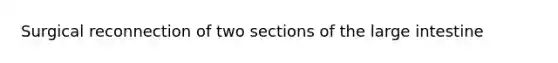 Surgical reconnection of two sections of the large intestine